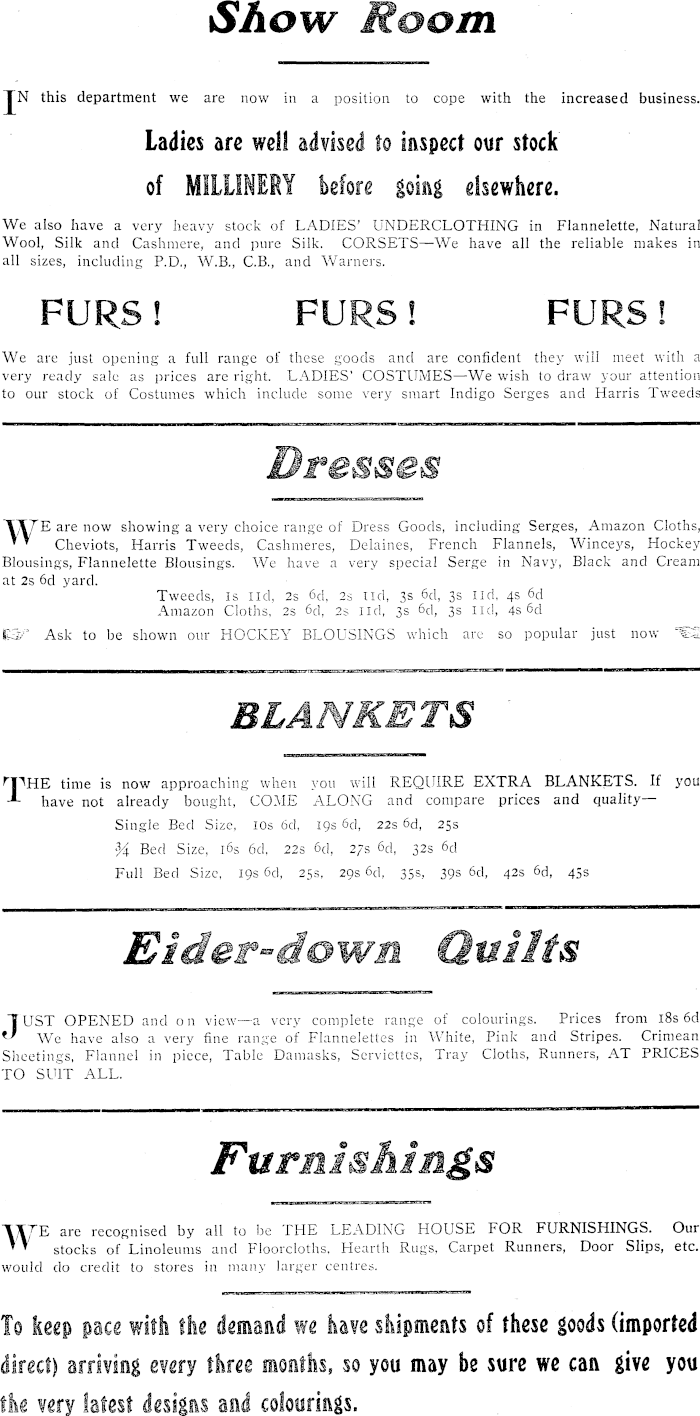 Show Room

IN this department we are now in a position to cope with the increased business.

Ladies are well advised to inspect our stock of MILLINERY before going elsewhere.

We also have a very heavy stock of LADIES' UNDERCLOTHING in Flannelette, Natural Wool, Silk and Cashmere, and pure Silk. CORSETS—We have all the reliable makes in all sizes, including P.D., W.B., C.B., and Warners.

FURS! FURS! FURS!

We are just opening a full range of these goods and are confident they will meet with a very ready sale as prices are right. LADIES' COSTUMES—We wish to draw your attention to our stock of Costumes which include some very smart Indigo Serges and Harris Tweeds

Dresses

WE are now showing a very choice range of Dress Goods, including Serges, Amazon Cloths, Cheviots, Harris Tweeds, Cashmeres, Delaines, French Flannels, Winceys, Hockey Blousings, Flannelette Blousings. We have a very special Serge in Navy, Black and Cream at 2s 6d yard.

Tweeds, 1s 11d, 2s 6d, 2s 11d, 3s 6d, 3s 11d, 4s 6d
Amazon Cloths, 2s 6d, 2s 11d, 3s 6d, 3s 11d, 4s 6d

Ask to be shown our HOCKEY BLOUSINGS which are so popular just now

BLANKETS

THE time is now approaching when you will REQUIRE EXTRA BLANKETS. If you have not already bought, COME ALONG and compare prices and quality—

Single Bed Size, 10s 6d, 19s 6d, 22s 6d, 25s
¾ Bed Size, 16s 6d, 22s 6d, 27s 6d, 32s 6d
Full Bed Size, 19s 6d, 25s, 29s 6d, 35s, 39s 6d, 42s 6d, 45s

Eider-down Quilts

JUST OPENED and on view—a very complete range of colourings. Prices from 18s 6d We have also a very fine range of Flannelettes in White, Pink and Stripes. Crimean Sheetings, Flannel in piece, Table Damasks, Serviettes, Tray Cloths, Runners, AT PRICES TO SUIT ALL.

Furnishings

WE are recognised by all to be THE LEADING HOUSE FOR FURNISHINGS. Our stocks of Linoleums and Floorcloths, Hearth Rugs, Carpet Runners, Door Slips, etc. would do credit to stores in many larger centres.

To keep pace with the demand we have shipments of these goods (imported direct) arriving every three months, so you may be sure we can give you the very latest designs and colourings.